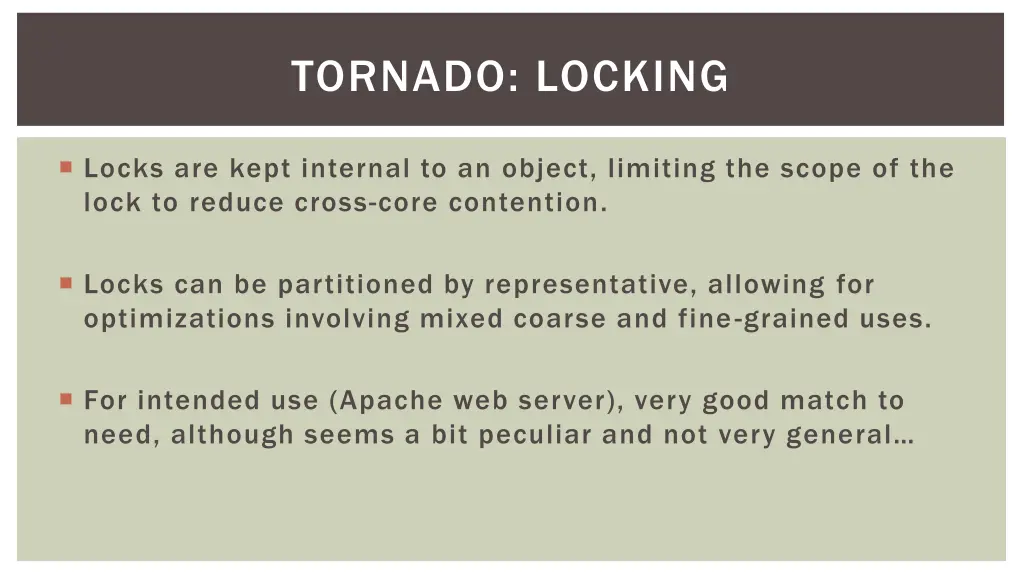 TORNADO: LOCKING

Locks are kept internal to an object, limiting the scope of the lock to reduce cross-core contention.

Locks can be partitioned by representative, allowing for optimizations involving mixed coarse and fine-grained uses.

For intended use (Apache web server), very good match to need, although seems a bit peculiar and not very general…